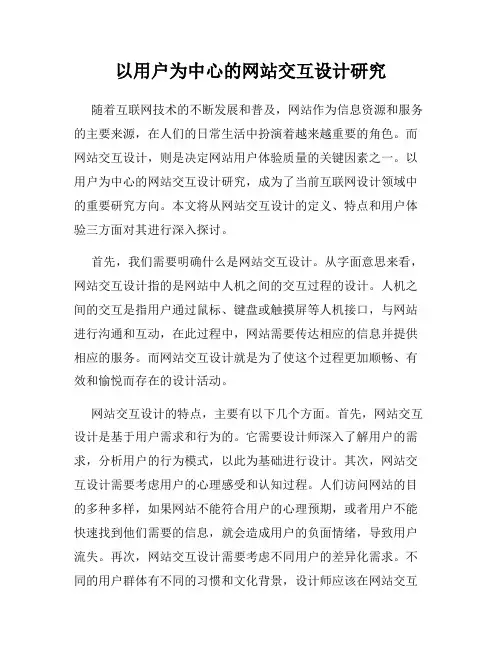 以用户为中心的网站交互设计研究

随着互联网技术的不断发展和普及，网站作为信息资源和服务的主要来源，在人们的日常生活中扮演着越来越重要的角色。而网站交互设计，则是决定网站用户体验质量的关键因素之一。以用户为中心的网站交互设计研究，成为了当前互联网设计领域中的重要研究方向。本文将从网站交互设计的定义、特点和用户体验三方面对其进行深入探讨。

首先，我们需要明确什么是网站交互设计。从字面意思来看，网站交互设计指的是网站中人机之间的交互过程的设计。人机之间的交互是指用户通过鼠标、键盘或触摸屏等人机接口，与网站进行沟通和互动，在此过程中，网站需要传达相应的信息并提供相应的服务。而网站交互设计就是为了使这个过程更加顺畅、有效和愉悦而存在的设计活动。

网站交互设计的特点，主要有以下几个方面。首先，网站交互设计是基于用户需求和行为的。它需要设计师深入了解用户的需求，分析用户的行为模式，以此为基础进行设计。其次，网站交互设计需要考虑用户的心理感受和认知过程。人们访问网站的目的多种多样，如果网站不能符合用户的心理预期，或者用户不能快速找到他们需要的信息，就会造成用户的负面情绪，导致用户流失。再次，网站交互设计需要考虑不同用户的差异化需求。不同的用户群体有不同的习惯和文化背景，设计师应该在网站交互